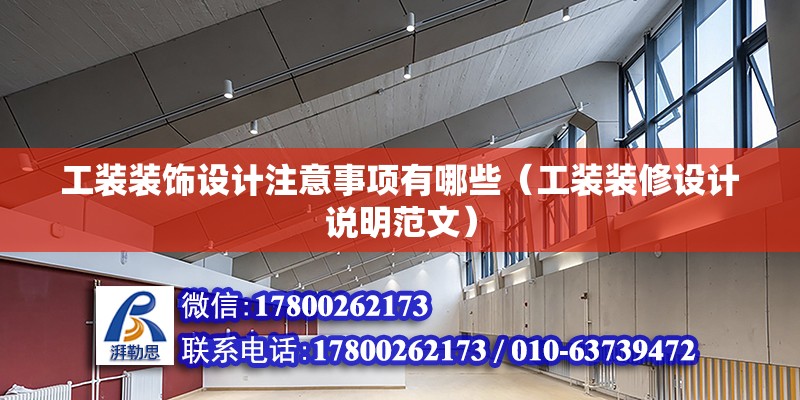 工装装饰设计注意事项有哪些（工装装修设计说明范文）

湃勒思

微信：17800262173

联系电话：17800262173 / 010-63739472